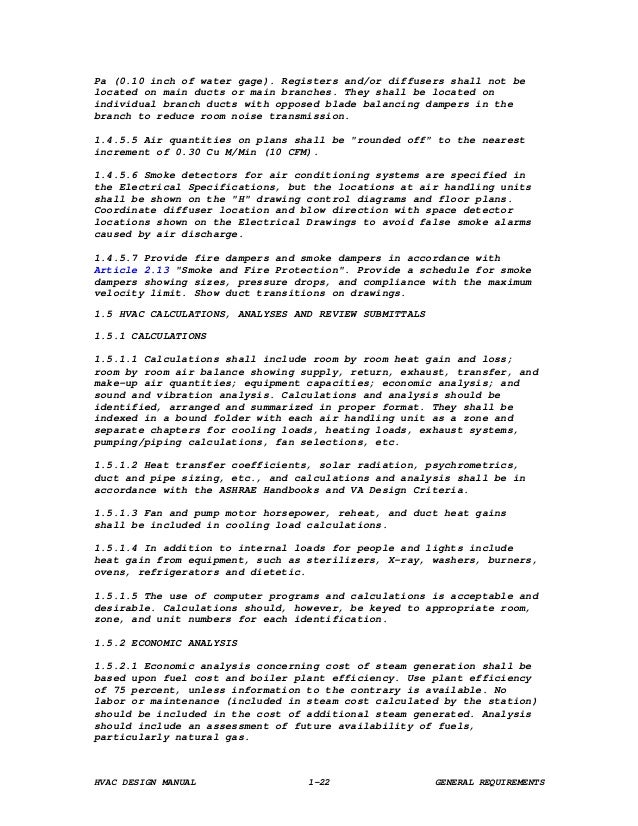 Pa (0.10 inch of water gage). Registers and/or diffusers shall not be located on main ducts or main branches. They shall be located on individual branch ducts with opposed blade balancing dampers in the branch to reduce room noise transmission.

1.4.5.5 Air quantities on plans shall be "rounded off" to the nearest increment of 0.30 Cu M/Min (10 CFM).

1.4.5.6 Smoke detectors for air conditioning systems are specified in the Electrical Specifications, but the locations at air handling units shall be shown on the "H" drawing control diagrams and floor plans. Coordinate diffuser location and blow direction with space detector locations shown on the Electrical Drawings to avoid false smoke alarms caused by air discharge.

1.4.5.7 Provide fire dampers and smoke dampers in accordance with Article 2.13 "Smoke and Fire Protection". Provide a schedule for smoke dampers showing sizes, pressure drops, and compliance with the maximum velocity limit. Show duct transitions on drawings.

1.5 HVAC CALCULATIONS, ANALYSES AND REVIEW SUBMITTALS

1.5.1 CALCULATIONS

1.5.1.1 Calculations shall include room by room heat gain and loss; room by room air balance showing supply, return, exhaust, transfer, and make-up air quantities; equipment capacities; economic analysis; and sound and vibration analysis. Calculations and analysis should be identified, arranged and summarized in proper format. They shall be indexed in a bound folder with each air handling unit as a zone and separate chapters for cooling loads, heating loads, exhaust systems, pumping/piping calculations, fan selections, etc.

1.5.1.2 Heat transfer coefficients, solar radiation, psychrometrics, duct and pipe sizing, etc., and calculations and analysis shall be in accordance with the ASHRAE Handbooks and VA Design Criteria.

1.5.1.3 Fan and pump motor horsepower, reheat, and duct heat gains shall be included in cooling load calculations.

1.5.1.4 In addition to internal loads for people and lights include heat gain from equipment, such as sterilizers, X-ray, washers, burners, ovens, refrigerators and dietetic.

1.5.1.5 The use of computer programs and calculations is acceptable and desirable. Calculations should, however, be keyed to appropriate room, zone, and unit numbers for each identification.

1.5.2 ECONOMIC ANALYSIS

1.5.2.1 Economic analysis concerning cost of steam generation shall be based upon fuel cost and boiler plant efficiency. Use plant efficiency of 75 percent, unless information to the contrary is available. No labor or maintenance (included in steam cost calculated by the station) should be included in the cost of additional steam generated. Analysis should include an assessment of future availability of fuels, particularly natural gas.

HVAC DESIGN MANUAL 1-22 GENERAL REQUIREMENTS